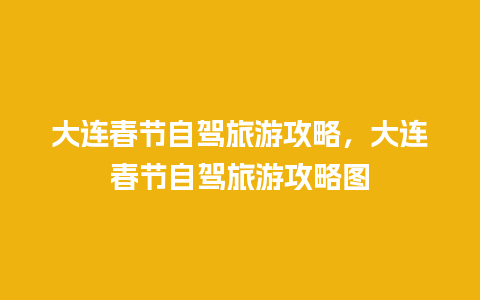 大连春节自驾旅游攻略，大连春节自驾旅游攻略图